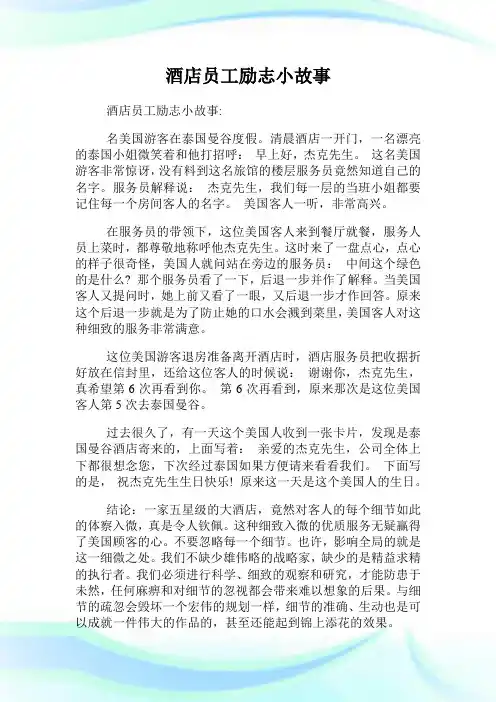 酒店员工励志小故事

酒店员工励志小故事:

名美国游客在泰国曼谷度假。清晨酒店一开门，一名漂亮的泰国小姐微笑着和他打招呼： 早上好，杰克先生。 这名美国游客非常惊讶，没有料到这名旅馆的楼层服务员竟然知道自己的名字。服务员解释说： 杰克先生，我们每一层的当班小姐都要记住每一个房间客人的名字。 美国客人一听，非常高兴。

在服务员的带领下，这位美国客人来到餐厅就餐，服务人员上菜时，都尊敬地称呼他杰克先生。这时来了一盘点心，点心的样子很奇怪，美国人就问站在旁边的服务员： 中间这个绿色的是什么? 那个服务员看了一下，后退一步并作了解释。当美国客人又提问时，她上前又看了一眼，又后退一步才作回答。原来这个后退一步就是为了防止她的口水会溅到菜里，美国客人对这种细致的服务非常满意。

这位美国游客退房准备离开酒店时，酒店服务员把收据折好放在信封里，还给这位客人的时候说： 谢谢你，杰克先生，真希望第 6 次再看到你。 第 6 次再看到，原来那次是这位美国客人第 5 次去泰国曼谷。

过去很久了，有一天这个美国人收到一张卡片，发现是泰国曼谷酒店寄来的，上面写着： 亲爱的杰克先生，公司全体上下都很想念您，下次经过泰国如果方便请来看看我们。 下面写的是， 祝杰克先生生日快乐! 原来这一天是这个美国人的生日。

结论：一家五星级的大酒店，竟然对客人的每个细节如此的体察入微，真是令人钦佩。这种细致入微的优质服务无疑赢得了美国顾客的心。不要忽略每一个细节。也许，影响全局的就是这一细微之处。我们不缺少雄伟略的战略家，缺少的是精益求精的执行者。我们必须进行科学、细致的观察和研究，才能防患于未然，任何麻痹和对细节的忽视都会带来难以想象的后果。与细节的疏忽会毁坏一个宏伟的规划一样，细节的准确、生动也是可以成就一件伟大的作品的，甚至还能起到锦上添花的效果。